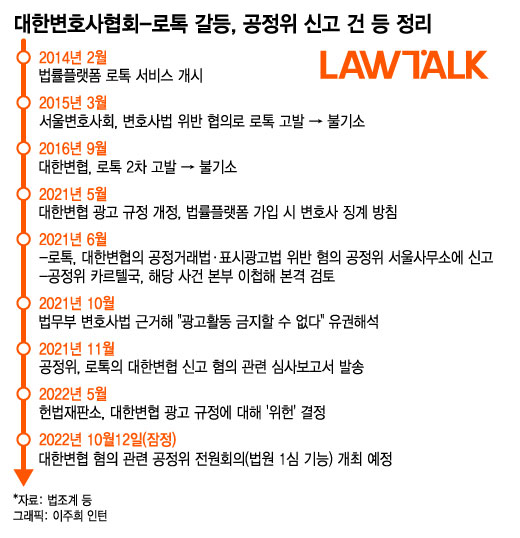 대한변호사협회-로톡 갈등, 공정위 신고 건 등 정리

LAWTALK

2014년 2월
법률플랫폼 로톡 서비스 개시

2015년 3월
서울변호사회, 변호사법 위반 협의로 로톡 고발 → 불기소

2016년 9월
대한변협, 로톡 2차 고발 → 불기소

2021년 5월
대한변협 광고 규정 개정, 법률플랫폼 가입 시 변호사 징계 방침

2021년 6월
-로톡, 대한변협의 공정거래법·표시광고법 위반 혐의 공정위 서울사무소에 신고
-공정위 카르텔국, 해당 사건 본부 이첩해 본격 검토

2021년 10월
법무부 변호사법 근거해 "광고활동 금지할 수 없다" 유권해석

2021년 11월
공정위, 로톡의 대한변협 신고 혐의 관련 심사보고서 발송

2022년 5월
헌법재판소, 대한변협 광고 규정에 대해 '위헌' 결정

2022년 10월12일(잠정)
대한변협 혐의 관련 공정위 전원회의(법원 1심 기능) 개최 예정

*자료: 법조계 등
그래픽: 이주희 인턴